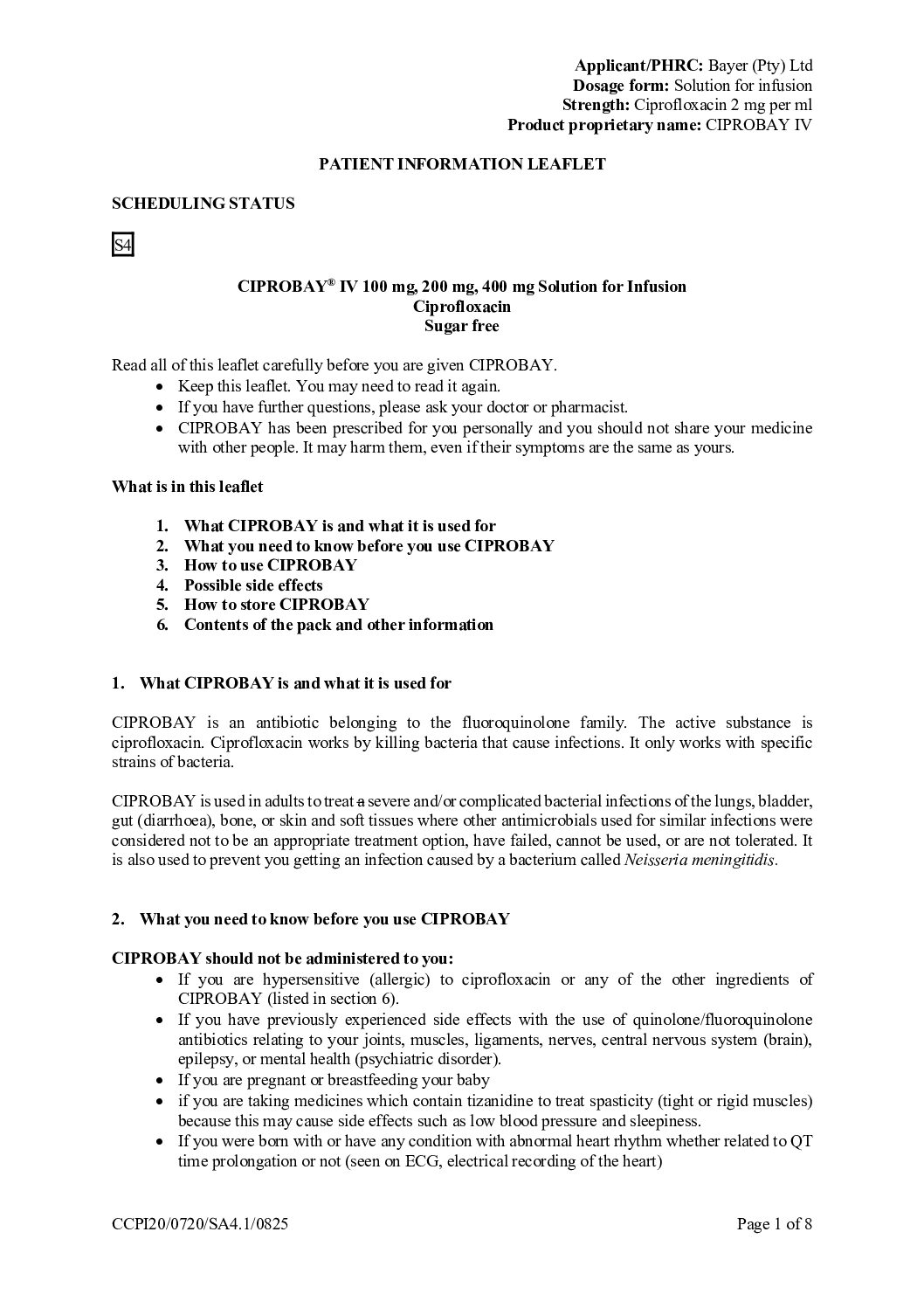 Applicant/PHRC: Bayer (Pty) Ltd
Dosage form: Solution for infusion
Strength: Ciprofloxacin 2 mg per ml
Product proprietary name: CIPROBAY IV

PATIENT INFORMATION LEAFLET

SCHEDULING STATUS

S4

CIPROBAY® IV 100 mg, 200 mg, 400 mg Solution for Infusion
Ciprofloxacin
Sugar free

Read all of this leaflet carefully before you are given CIPROBAY.
• Keep this leaflet. You may need to read it again.
• If you have further questions, please ask your doctor or pharmacist.
• CIPROBAY has been prescribed for you personally and you should not share your medicine with other people. It may harm them, even if their symptoms are the same as yours.

What is in this leaflet

1. What CIPROBAY is and what it is used for
2. What you need to know before you use CIPROBAY
3. How to use CIPROBAY
4. Possible side effects
5. How to store CIPROBAY
6. Contents of the pack and other information

1. What CIPROBAY is and what it is used for

CIPROBAY is an antibiotic belonging to the fluoroquinolone family. The active substance is ciprofloxacin. Ciprofloxacin works by killing bacteria that cause infections. It only works with specific strains of bacteria.

CIPROBAY is used in adults to treat a severe and/or complicated bacterial infections of the lungs, bladder, gut (diarrhoea), bone, or skin and soft tissues where other antimicrobials used for similar infections were considered not to be an appropriate treatment option, have failed, cannot be used, or are not tolerated. It is also used to prevent you getting an infection caused by a bacterium called Neisseria meningitidis.

2. What you need to know before you use CIPROBAY

CIPROBAY should not be administered to you:
• If you are hypersensitive (allergic) to ciprofloxacin or any of the other ingredients of CIPROBAY (listed in section 6).
• If you have previously experienced side effects with the use of quinolone/fluoroquinolone antibiotics relating to your joints, muscles, ligaments, nerves, central nervous system (brain), epilepsy, or mental health (psychiatric disorder).
• If you are pregnant or breastfeeding your baby
• if you are taking medicines which contain tizanidine to treat spasticity (tight or rigid muscles) because this may cause side effects such as low blood pressure and sleepiness.
• If you were born with or have any condition with abnormal heart rhythm whether related to QT time prolongation or not (seen on ECG, electrical recording of the heart)

CCPI20/0720/SA4.1/0825
Page 1 of 8